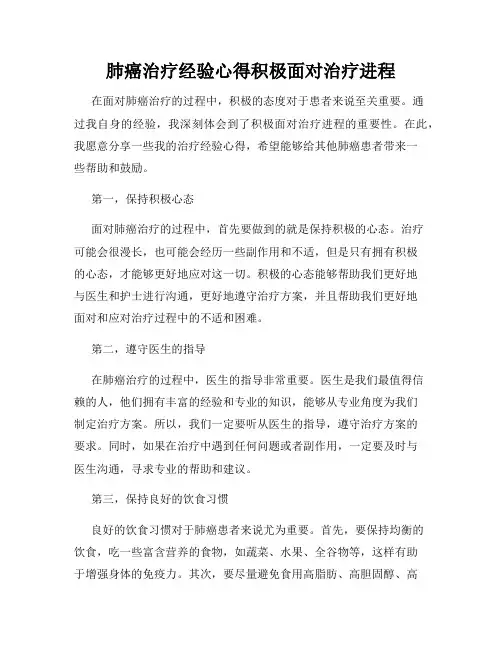 肺癌治疗经验心得积极面对治疗进程

在面对肺癌治疗的过程中，积极的态度对于患者来说至关重要。通过我自身的经验，我深刻体会到了积极面对治疗进程的重要性。在此，我愿意分享一些我的治疗经验心得，希望能够给其他肺癌患者带来一些帮助和鼓励。

第一，保持积极心态

面对肺癌治疗的过程中，首先要做到的就是保持积极的心态。治疗可能会很漫长，也可能会经历一些副作用和不适，但是只有拥有积极的心态，才能够更好地应对这一切。积极的心态能够帮助我们更好地与医生和护士进行沟通，更好地遵守治疗方案，并且帮助我们更好地面对和应对治疗过程中的不适和困难。

第二，遵守医生的指导

在肺癌治疗的过程中，医生的指导非常重要。医生是我们最值得信赖的人，他们拥有丰富的经验和专业的知识，能够从专业角度为我们制定治疗方案。所以，我们一定要听从医生的指导，遵守治疗方案的要求。同时，如果在治疗中遇到任何问题或者副作用，一定要及时与医生沟通，寻求专业的帮助和建议。

第三，保持良好的饮食习惯

良好的饮食习惯对于肺癌患者来说尤为重要。首先，要保持均衡的饮食，吃一些富含营养的食物，如蔬菜、水果、全谷物等，这样有助于增强身体的免疫力。其次，要尽量避免食用高脂肪、高胆固醇、高